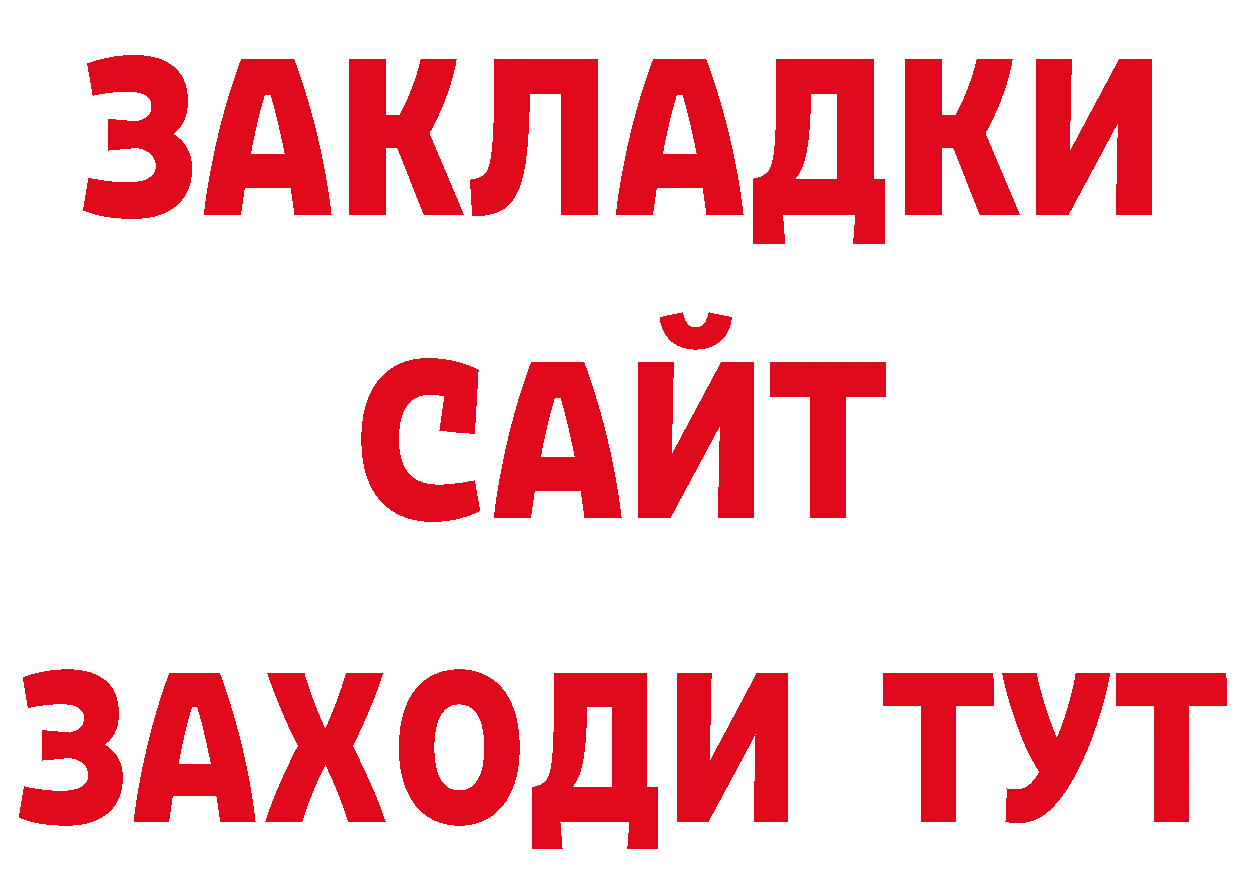 ЗАКЛАДКИ
САЙТ
ЗАХОДИ ТУТ